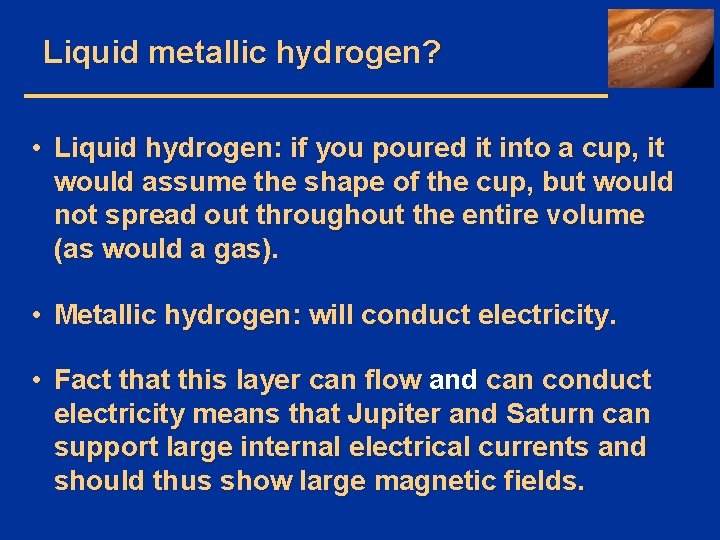 Liquid metallic hydrogen?

• Liquid hydrogen: if you poured it into a cup, it would assume the shape of the cup, but would not spread out throughout the entire volume (as would a gas).

• Metallic hydrogen: will conduct electricity.

• Fact that this layer can flow and can conduct electricity means that Jupiter and Saturn can support large internal electrical currents and should thus show large magnetic fields.